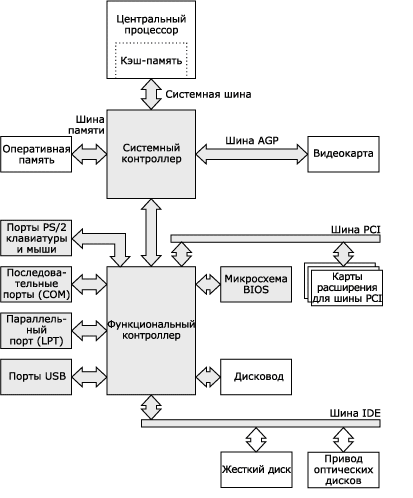 Центральный процессор

Кэш-память

Системная шина

Шина памяти

Оперативная память

Системный контроллер

Шина AGP

Видеокарта

Порты PS/2 клавиатуры и мыши

Шина PCI

Последовательные порты (COM)

Микросхема BIOS

Карты расширения для шины PCI

Параллельный порт (LPT)

Функциональный контроллер

Порты USB

Дисковод

Шина IDE

Жесткий диск

Привод оптических дисков